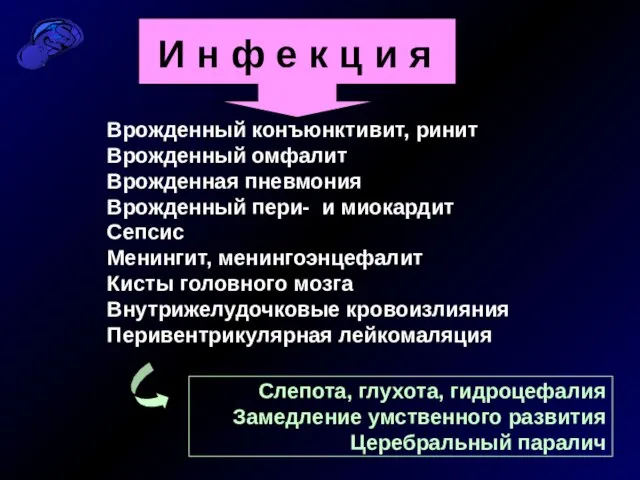 И н ф е к ц и я

Врожденный конъюнктивит, ринит
Врожденный омфалит
Врожденная пневмония
Врожденный пери- и миокардит
Сепсис
Менингит, менингоэнцефалит
Кисты головного мозга
Внутрижелудочковые кровоизлияния
Перивентрикулярная лейкомаляция

Слепота, глухота, гидроцефалия
Замедление умственного развития
Церебральный паралич